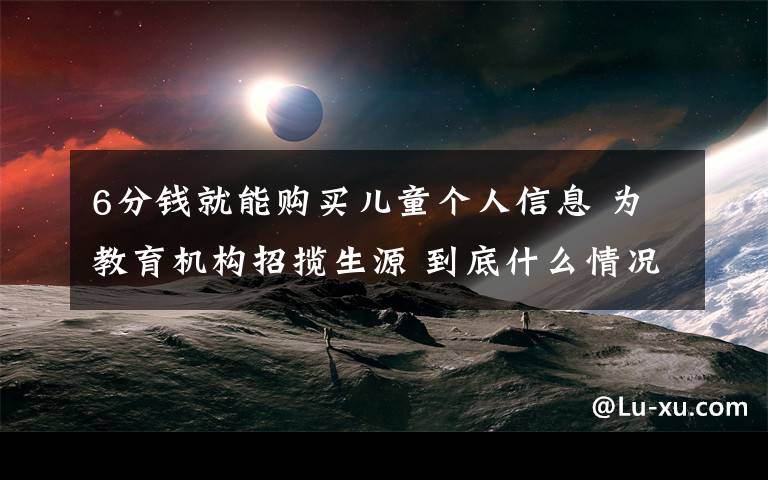 6分钱就能购买儿童个人信息 为教育机构招揽生源 到底什么情况

@Lu-xu.com